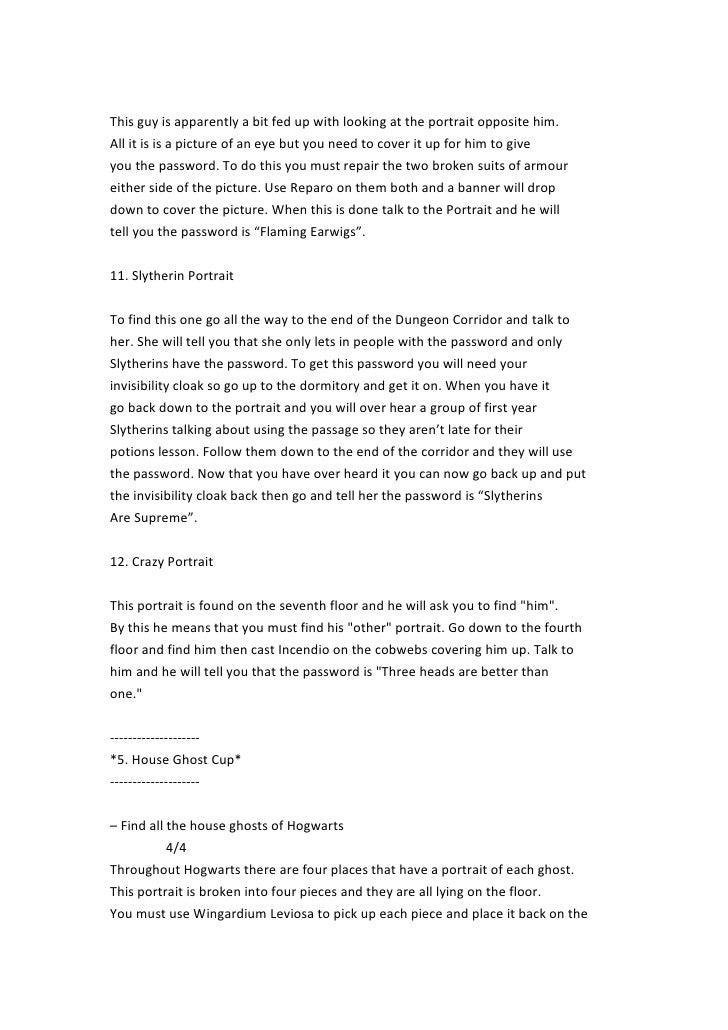 This guy is apparently a bit fed up with looking at the portrait opposite him. All it is is a picture of an eye but you need to cover it up for him to give you the password. To do this you must repair the two broken suits of armour either side of the picture. Use Reparo on them both and a banner will drop down to cover the picture. When this is done talk to the Portrait and he will tell you the password is “Flaming Earwigs”.

11. Slytherin Portrait

To find this one go all the way to the end of the Dungeon Corridor and talk to her. She will tell you that she only lets in people with the password and only Slytherins have the password. To get this password you will need your invisibility cloak so go up to the dormitory and get it on. When you have it go back down to the portrait and you will over hear a group of first year Slytherins talking about using the passage so they aren’t late for their potions lesson. Follow them down to the end of the corridor and they will use the password. Now that you have over heard it you can now go back up and put the invisibility cloak back then go and tell her the password is “Slytherins Are Supreme”.

12. Crazy Portrait

This portrait is found on the seventh floor and he will ask you to find "him". By this he means that you must find his "other" portrait. Go down to the fourth floor and find him then cast Incendio on the cobwebs covering him up. Talk to him and he will tell you that the password is "Three heads are better than one."

--------------------
*5. House Ghost Cup*
--------------------

– Find all the house ghosts of Hogwarts
4/4
Throughout Hogwarts there are four places that have a portrait of each ghost. This portrait is broken into four pieces and they are all lying on the floor. You must use Wingardium Leviosa to pick up each piece and place it back on the